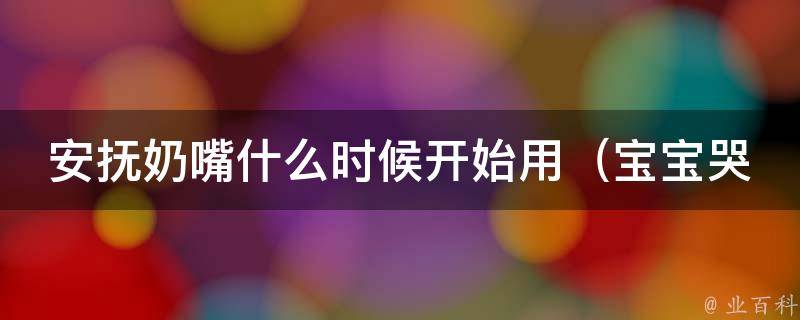 安抚奶嘴什么时候开始用（宝宝哭

@ 业百科